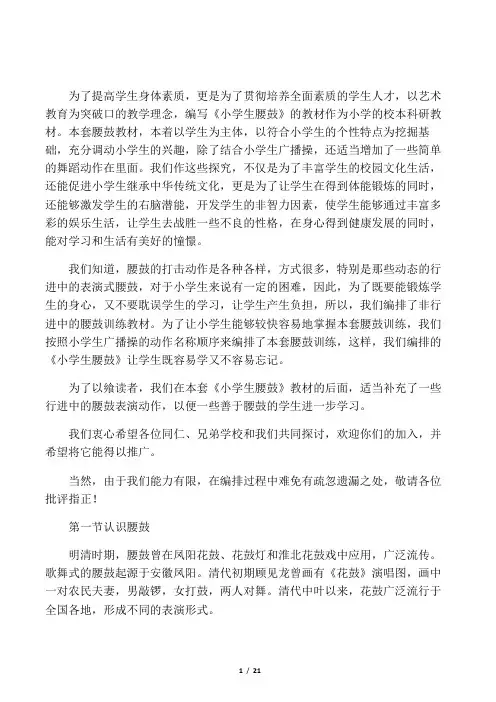 为了提高学生身体素质，更是为了贯彻培养全面素质的学生人才，以艺术教育为突破口的教学理念，编写《小学生腰鼓》的教材作为小学的校本科研教材。本套腰鼓教材，本着以学生为主体，以符合小学生的个性特点为挖掘基础，充分调动小学生的兴趣，除了结合小学生广播操，还适当增加了一些简单的舞蹈动作在里面。我们作这些探究，不仅是为了丰富学生的校园文化生活，还能促进小学生继承中华传统文化，更是为了让学生在得到体能锻炼的同时，还能够激发学生的右脑潜能，开发学生的非智力因素，使学生能够通过丰富多彩的娱乐生活，让学生去战胜一些不良的性格，在身心得到健康发展的同时，能对学习和生活有美好的憧憬。

我们知道，腰鼓的打击动作是各种各样，方式很多，特别是那些动态的行进中的表演式腰鼓，对于小学生来说有一定的困难，因此，为了既要能锻炼学生的身心，又不要耽误学生的学习，让学生产生负担，所以，我们编排了非行进中的腰鼓训练教材。为了让小学生能够较快容易地掌握本套腰鼓训练，我们按照小学生广播操的动作名称顺序来编排了本套腰鼓训练，这样，我们编排的《小学生腰鼓》让学生既容易学又不容易忘记。

为了以飨读者，我们在本套《小学生腰鼓》教材的后面，适当补充了一些行进中的腰鼓表演动作，以便一些善于腰鼓的学生进一步学习。

我们衷心希望各位同仁、兄弟学校和我们共同探讨，欢迎你们的加入，并希望将它能得以推广。

当然，由于我们能力有限，在编排过程中难免有疏忽遗漏之处，敬请各位批评指正！

第一节认识腰鼓

明清时期，腰鼓曾在凤阳花鼓、花鼓灯和淮北花鼓戏中应用，广泛流传。歌舞式的腰鼓起源于安徽凤阳。清代初期顾见龙曾画有《花鼓》演唱图，画中一对农民夫妻，男敲锣，女打鼓，两人对舞。清代中叶以来，花鼓广泛流行于全国各地，形成不同的表演形式。

1 / 21